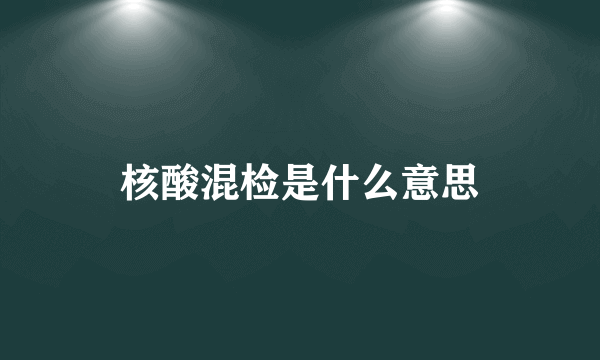 核酸混检是什么意思